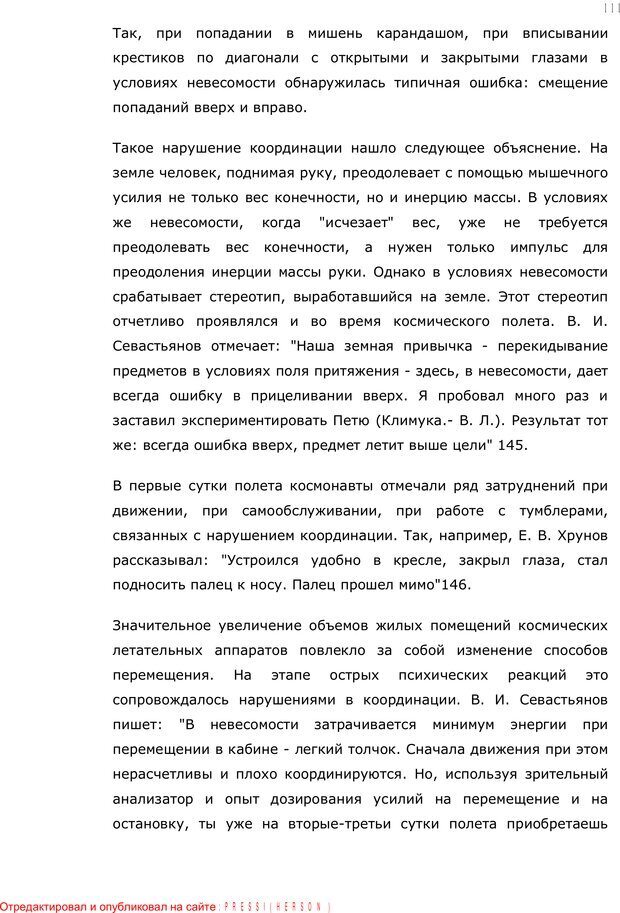 111

Так, при попадании в мишень карандашом, при вписывании крестиков по диагонали с открытыми и закрытыми глазами в условиях невесомости обнаружилась типичная ошибка: смещение попаданий вверх и вправо.

Такое нарушение координации нашло следующее объяснение. На земле человек, поднимая руку, преодолевает с помощью мышечного усилия не только вес конечности, но и инерцию массы. В условиях же невесомости, когда "исчезает" вес, уже не требуется преодолевать вес конечности, а нужен только импульс для преодоления инерции массы руки. Однако в условиях невесомости срабатывает стереотип, выработавшийся на земле. Этот стереотип отчетливо проявлялся и во время космического полета. В. И. Севастьянов отмечает: "Наша земная привычка - перекидывание предметов в условиях поля притяжения - здесь, в невесомости, дает всегда ошибку в прицеливании вверх. Я пробовал много раз и заставил экспериментировать Петю (Климука.- В. Л.). Результат тот же: всегда ошибка вверх, предмет летит выше цели" 145.

В первые сутки полета космонавты отмечали ряд затруднений при движении, при самообслуживании, при работе с тумблерами, связанных с нарушением координации. Так, например, Е. В. Хрунов рассказывал: "Устроился удобно в кресле, закрыл глаза, стал подносить палец к носу. Палец прошел мимо"146.

Значительное увеличение объемов жилых помещений космических летательных аппаратов повлекло за собой изменение способов перемещения. На этапе острых психических реакций это сопровождалось нарушениями в координации. В. И. Севастьянов пишет: "В невесомости затрачивается минимум энергии при перемещении в кабине - легкий толчок. Сначала движения при этом нерасчетливы и плохо координируются. Но, используя зрительный анализатор и опыт дозирования усилий на перемещение и на остановку, ты уже на вторые-третьи сутки полета приобретаешь

Отредактировал и опубликовал на сайте : PRESSI ( HERSON )